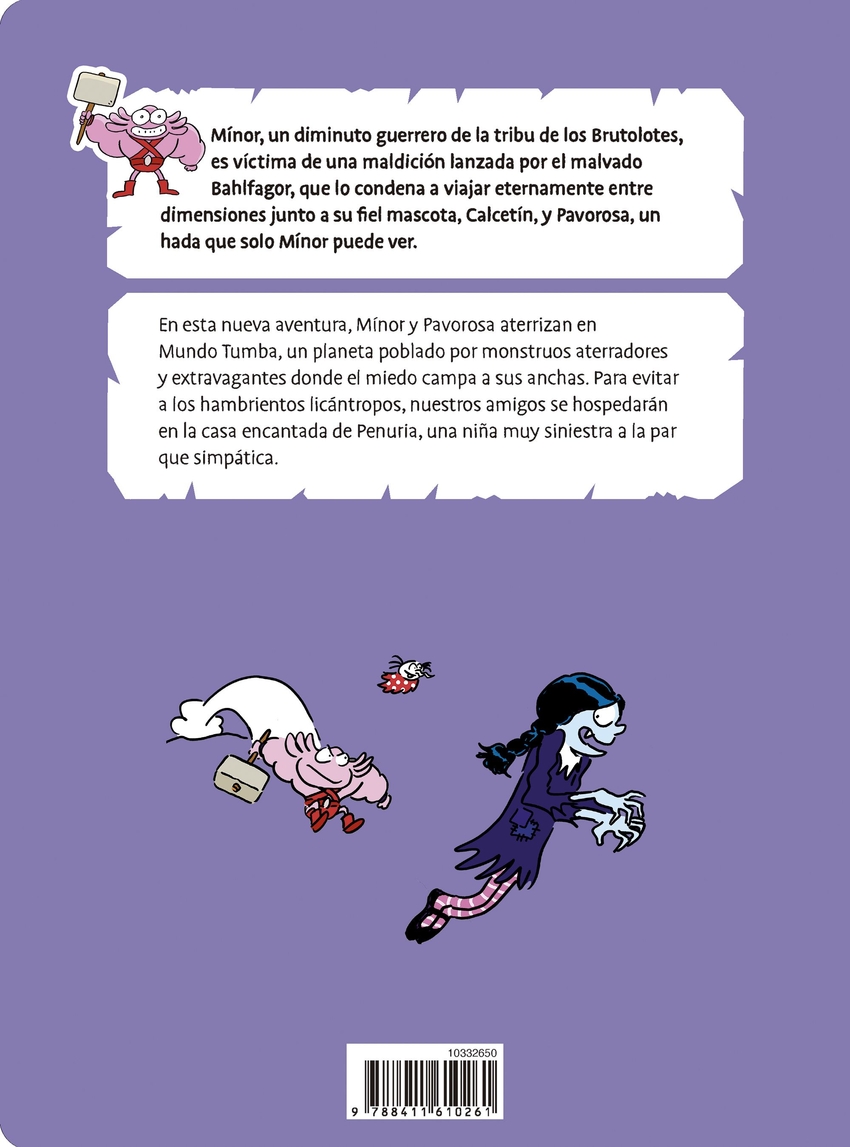 Mínor, un diminuto guerrero de la tribu de los Brutolotes, es víctima de una maldición lanzada por el malvado Bahlfagor, que lo condena a viajar eternamente entre dimensiones junto a su fiel mascota, Calcetín, y Pavorosa, un hada que solo Mínor puede ver.

En esta nueva aventura, Mínor y Pavorosa aterrizan en Mundo Tumba, un planeta poblado por monstruos aterradores y extravagantes donde el miedo campa a sus anchas. Para evitar a los hambrientos licántropos, nuestros amigos se hospedarán en la casa encantada de Penuria, una niña muy siniestra a la par que simpática.

10332650

9 788411 610261